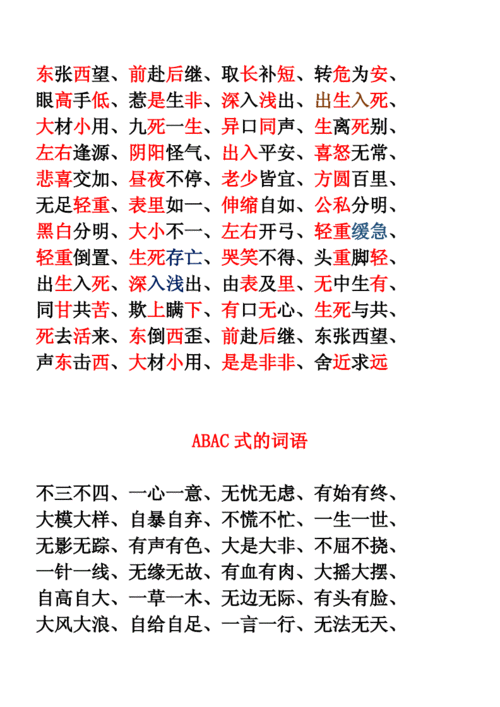 东张西望、前赴后继、取长补短、转危为安、眼高手低、惹是生非、深入浅出、出生入死、大材小用、九死一生、异口同声、生离死别、左右逢源、阴阳怪气、出入平安、喜怒无常、悲喜交加、昼夜不停、老少皆宜、方圆百里、无足轻重、表里如一、伸缩自如、公私分明、黑白分明、大小不一、左右开弓、轻重缓急、轻重倒置、生死存亡、哭笑不得、头重脚轻、出生入死、深入浅出、由表及里、无中生有、同甘共苦、欺上瞒下、有口无心、生死与共、死去活来、东倒西歪、前赴后继、东张西望、声东击西、大材小用、是是非非、舍近求远

ABAC 式的词语

不三不四、一心一意、无忧无虑、有始有终、大模大样、自暴自弃、不慌不忙、一生一世、无影无踪、有声有色、大是大非、不屈不挠、一针一线、无缘无故、有血有肉、大摇大摆、自高自大、一草一木、无边无际、有头有脸、大风大浪、自给自足、一言一行、无法无天、